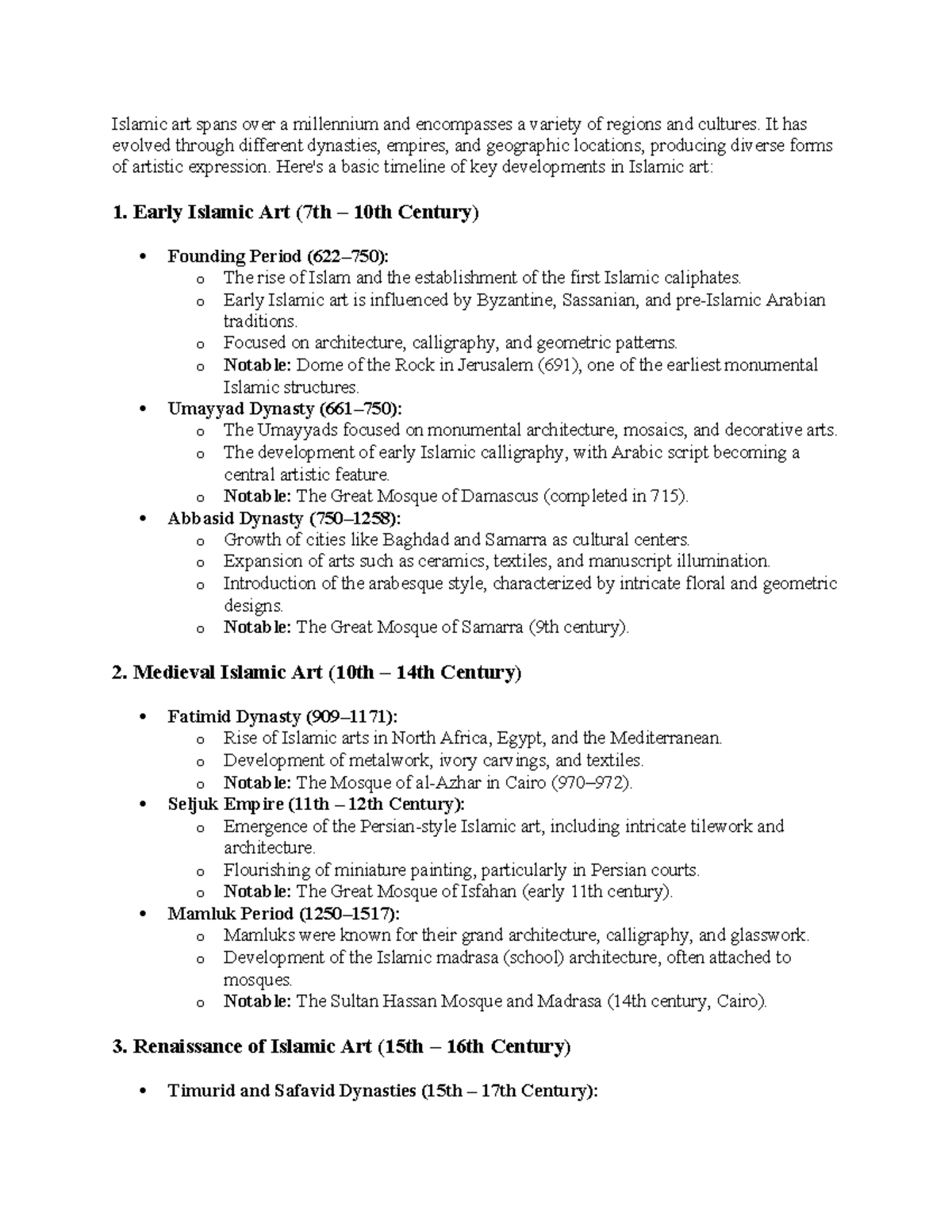 Islamic art spans over a millennium and encompasses a variety of regions and cultures. It has evolved through different dynasties, empires, and geographic locations, producing diverse forms of artistic expression. Here's a basic timeline of key developments in Islamic art:

1. Early Islamic Art (7th – 10th Century)

• Founding Period (622–750):
o The rise of Islam and the establishment of the first Islamic caliphates.
o Early Islamic art is influenced by Byzantine, Sassanian, and pre-Islamic Arabian traditions.
o Focused on architecture, calligraphy, and geometric patterns.
o Notable: Dome of the Rock in Jerusalem (691), one of the earliest monumental Islamic structures.
• Umayyad Dynasty (661–750):
o The Umayyads focused on monumental architecture, mosaics, and decorative arts.
o The development of early Islamic calligraphy, with Arabic script becoming a central artistic feature.
o Notable: The Great Mosque of Damascus (completed in 715).
• Abbasid Dynasty (750–1258):
o Growth of cities like Baghdad and Samarra as cultural centers.
o Expansion of arts such as ceramics, textiles, and manuscript illumination.
o Introduction of the arabesque style, characterized by intricate floral and geometric designs.
o Notable: The Great Mosque of Samarra (9th century).

2. Medieval Islamic Art (10th – 14th Century)

• Fatimid Dynasty (909–1171):
o Rise of Islamic arts in North Africa, Egypt, and the Mediterranean.
o Development of metalwork, ivory carvings, and textiles.
o Notable: The Mosque of al-Azhar in Cairo (970–972).
• Seljuk Empire (11th – 12th Century):
o Emergence of the Persian-style Islamic art, including intricate tilework and architecture.
o Flourishing of miniature painting, particularly in Persian courts.
o Notable: The Great Mosque of Isfahan (early 11th century).
• Mamluk Period (1250–1517):
o Mamluks were known for their grand architecture, calligraphy, and glasswork.
o Development of the Islamic madrasa (school) architecture, often attached to mosques.
o Notable: The Sultan Hassan Mosque and Madrasa (14th century, Cairo).

3. Renaissance of Islamic Art (15th – 16th Century)

• Timurid and Safavid Dynasties (15th – 17th Century):